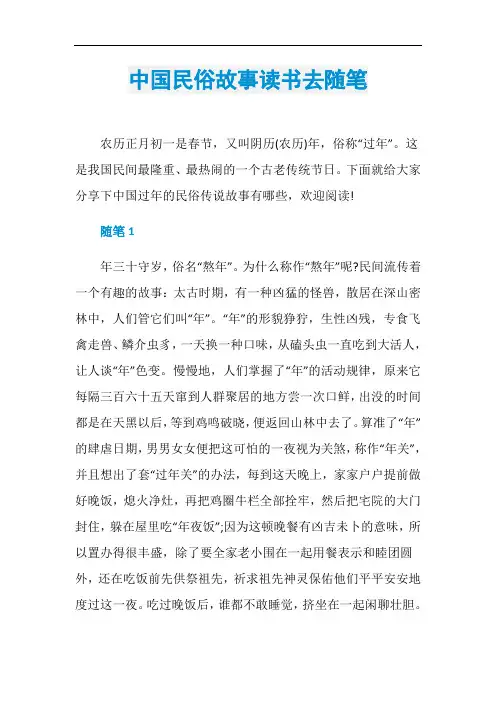 中国民俗故事读书去随笔

农历正月初一是春节，又叫阴历(农历)年，俗称“过年”。这是我国民间最隆重、最热闹的一个古老传统节日。下面就给大家分享下中国过年的民俗传说故事有哪些，欢迎阅读!

随笔 1

年三十守岁，俗名“熬年”。为什么称作“熬年”呢?民间流传着一个有趣的故事：太古时期，有一种凶猛的怪兽，散居在深山密林中，人们管它们叫“年”。“年”的形貌狰狞，生性凶残，专食飞禽走兽、鳞介虫豸，一天换一种口味，从磕头虫一直吃到大活人，让人谈“年”色变。慢慢地，人们掌握了“年”的活动规律，原来它每隔三百六十五天窜到人群聚居的地方尝一次口鲜，出没的时间都是在天黑以后，等到鸡鸣破晓，便返回山林中去了。算准了“年”的肆虐日期，男男女女便把这可怕的一夜视为关煞，称作“年关”，并且想出了套“过年关”的办法，每到这天晚上，家家户户提前做好晚饭，熄火净灶，再把鸡圈牛栏全部拴牢，然后把宅院的大门封住，躲在屋里吃“年夜饭”;因为这顿晚餐有凶吉未卜的意味，所以置办得很丰盛，除了要全家老小围在一起用餐表示和睦团圆外，还在吃饭前先供祭祖先，祈求祖先神灵保佑他们平平安安地度过这一夜。吃过晚饭后，谁都不敢睡觉，挤坐在一起闲聊壮胆。